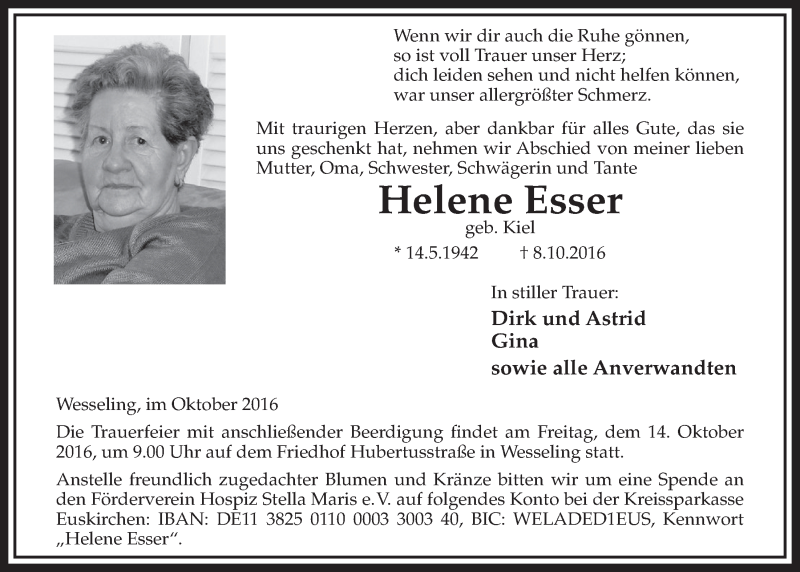 Wenn wir dir auch die Ruhe gönnen,
so ist voll Trauer unser Herz;
dich leiden sehen und nicht helfen können,
war unser allergrößter Schmerz.

Mit traurigen Herzen, aber dankbar für alles Gute, das sie uns geschenkt hat, nehmen wir Abschied von meiner lieben Mutter, Oma, Schwester, Schwägerin und Tante

Helene Esser
geb. Kiel
* 14.5.1942 † 8.10.2016

In stiller Trauer:
Dirk und Astrid
Gina
sowie alle Anverwandten

Wesseling, im Oktober 2016

Die Trauerfeier mit anschließender Beerdigung findet am Freitag, dem 14. Oktober 2016, um 9.00 Uhr auf dem Friedhof Hubertusstraße in Wesseling statt.

Anstelle freundlich zugedachter Blumen und Kränze bitten wir um eine Spende an den Förderverein Hospiz Stella Maris e.V. auf folgendes Konto bei der Kreissparkasse Euskirchen: IBAN: DE11 3825 0110 0003 3003 40, BIC: WELADED1EUS, Kennwort „Helene Esser“.